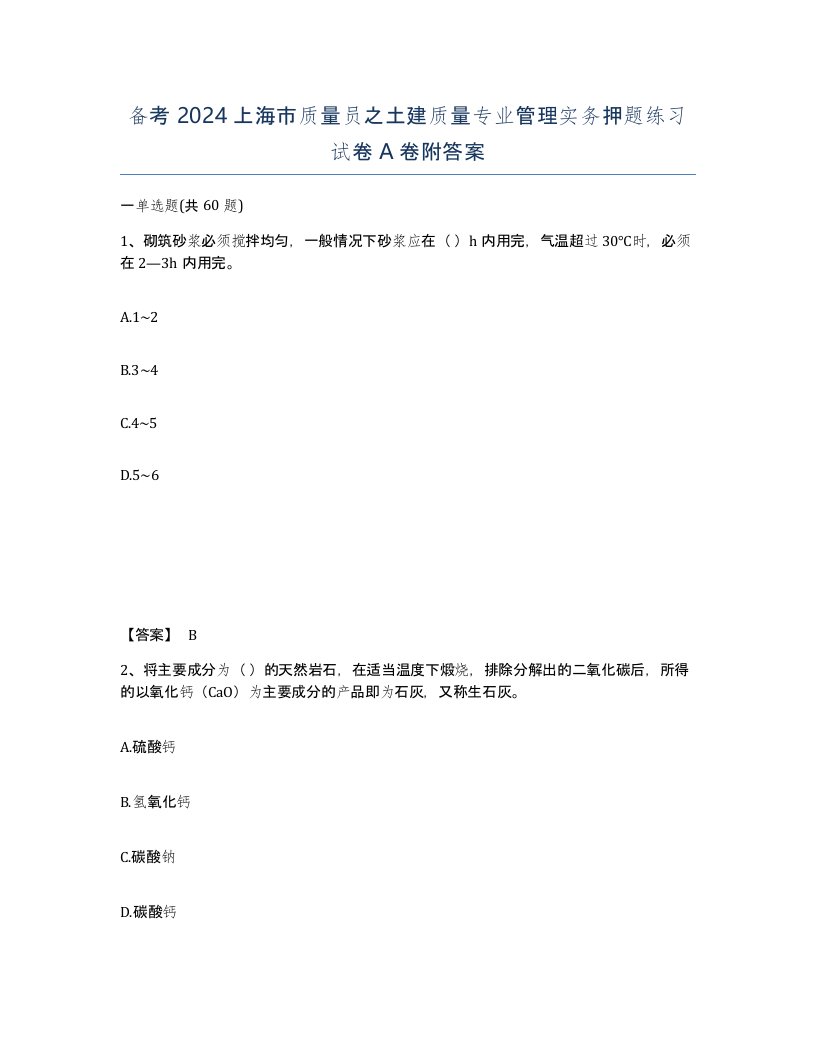 备考 2024 上海市质量员之土建质量专业管理实务押题练习试卷 A 卷附答案

一单选题(共 60 题)

1、砌筑砂浆必须搅拌均匀，一般情况下砂浆应在（ ）h 内用完，气温超过 30°C时，必须在 2—3h 内用完。

A.1~2

B.3~4

C.4~5

D.5~6

【答案】 B

2、将主要成分为（ ）的天然岩石，在适当温度下煅烧，排除分解出的二氧化碳后，所得的以氧化钙（CaO）为主要成分的产品即为石灰，又称生石灰。

A.硫酸钙

B.氢氧化钙

C.碳酸钠

D.碳酸钙